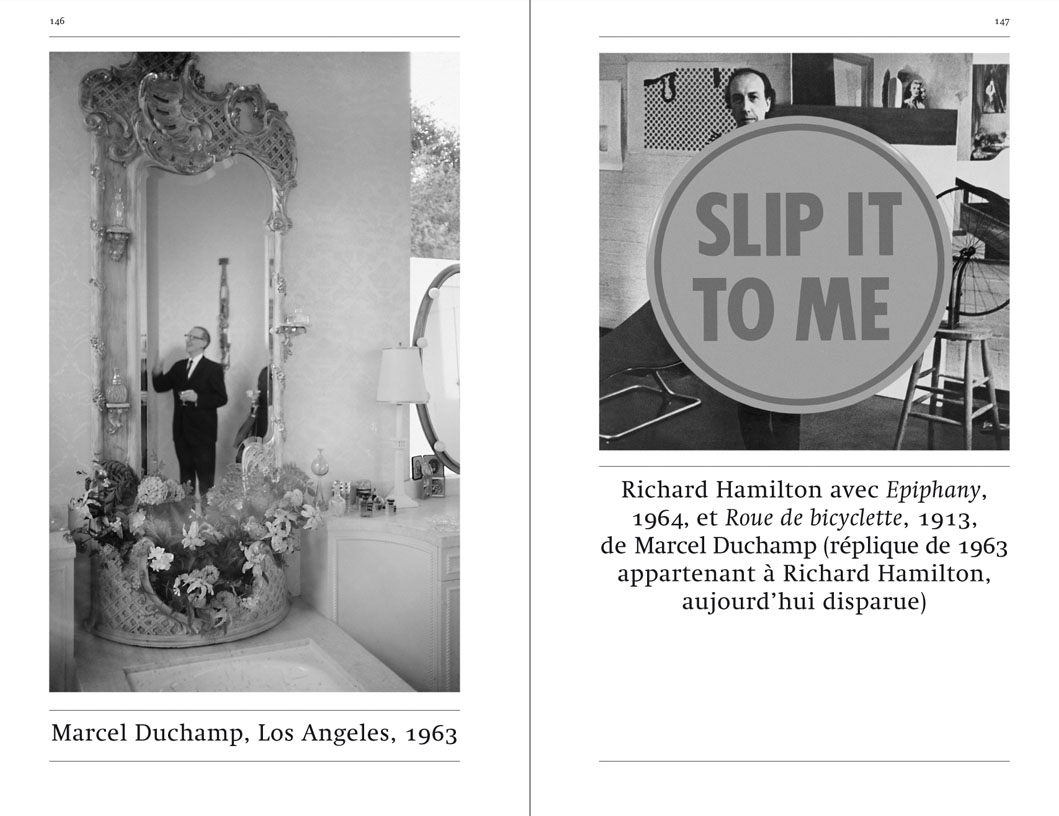 146

Marcel Duchamp, Los Angeles, 1963

147

SLIP IT TO ME

Richard Hamilton avec Epiphany, 1964, et Roue de bicyclette, 1913, de Marcel Duchamp (réplique de 1963 appartenant à Richard Hamilton, aujourd'hui disparue)